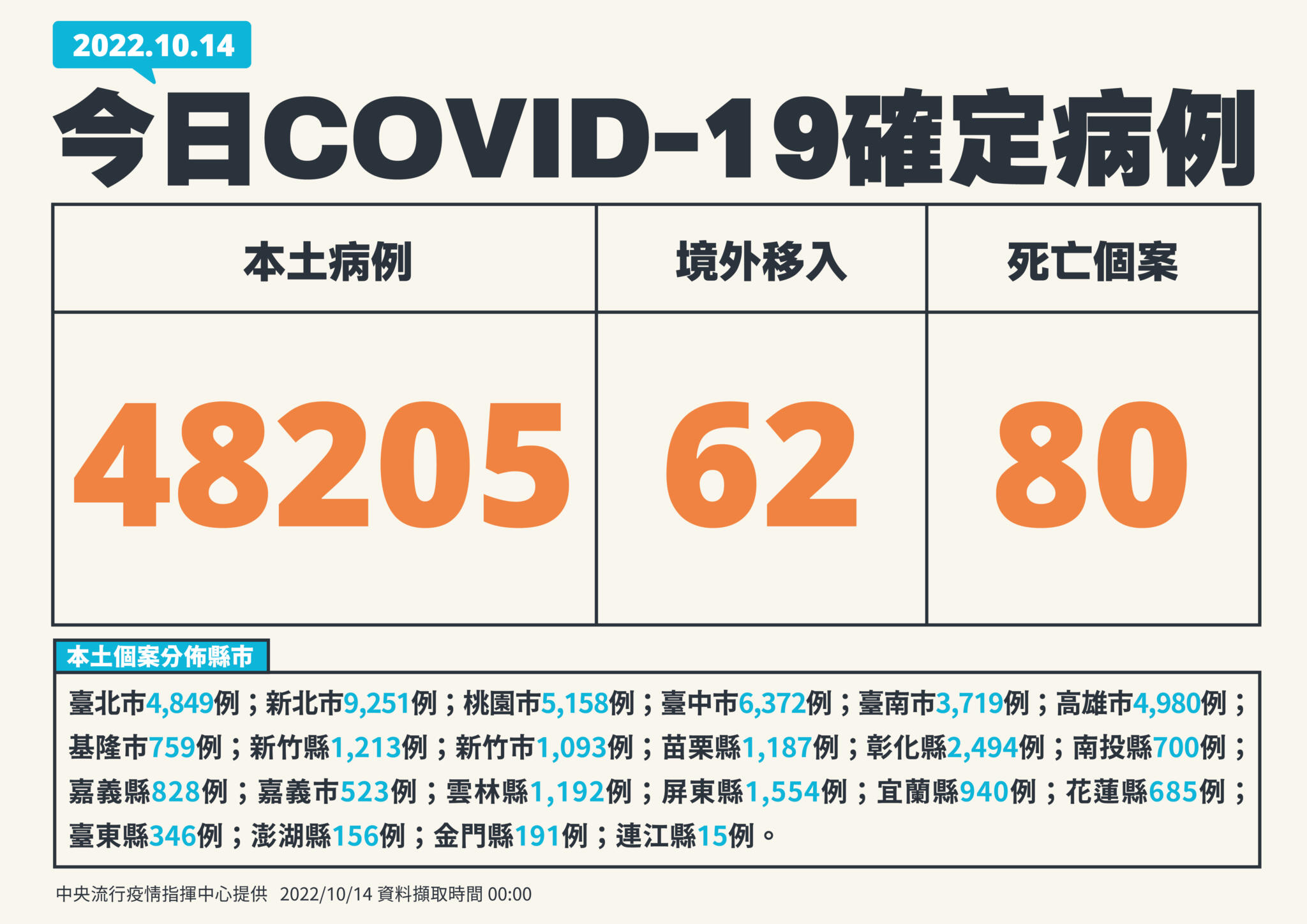 2022.10.14

今日COVID-19確定病例

| 本土病例 | 境外移入 | 死亡個案 |
|---|---|---|
| 48205 | 62 | 80 |

本土個案分佈縣市

臺北市4,849例；新北市9,251例；桃園市5,158例；臺中市6,372例；臺南市3,719例；高雄市4,980例；基隆市759例；新竹縣1,213例；新竹市1,093例；苗栗縣1,187例；彰化縣2,494例；南投縣700例；嘉義縣828例；嘉義市523例；雲林縣1,192例；屏東縣1,554例；宜蘭縣940例；花蓮縣685例；臺東縣346例；澎湖縣156例；金門縣191例；連江縣15例。

中央流行疫情指揮中心提供 2022/10/14 資料擷取時間 00:00